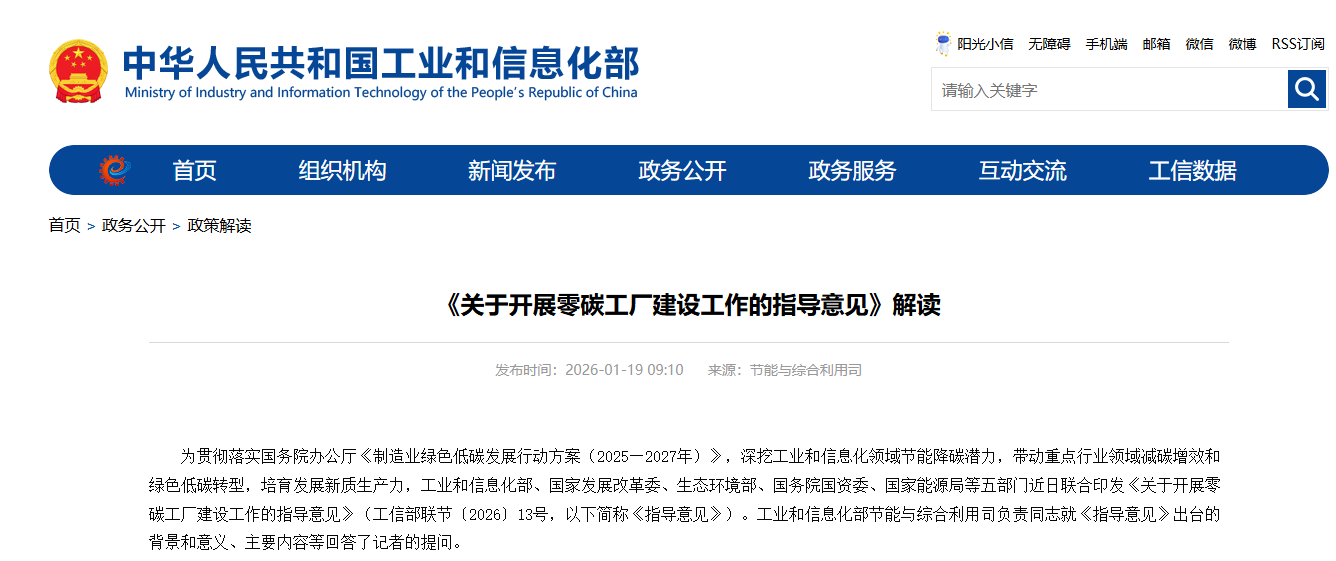 中华人民共和国工业和信息化部
Ministry of Industry and Information Technology of the People's Republic of China

阳光小信 无障碍 手机端 邮箱 微信 微博 RSS订阅

请输入关键字

首页 组织机构 新闻发布 政务公开 政务服务 互动交流 工信数据

首页 > 政务公开 > 政策解读

《关于开展零碳工厂建设工作的指导意见》解读

发布时间：2026-01-19 09:10 来源：节能与综合利用司

为贯彻落实国务院办公厅《制造业绿色低碳发展行动方案（2025—2027年）》，深挖工业和信息化领域节能降碳潜力，带动重点行业领域减碳增效和绿色低碳转型，培育发展新质生产力，工业和信息化部、国家发展改革委、生态环境部、国务院国资委、国家能源局等五部门近日联合印发《关于开展零碳工厂建设工作的指导意见》（工信部联节〔2026〕13号，以下简称《指导意见》）。工业和信息化部节能与综合利用司负责同志就《指导意见》出台的背景和意义、主要内容等回答了记者的提问。